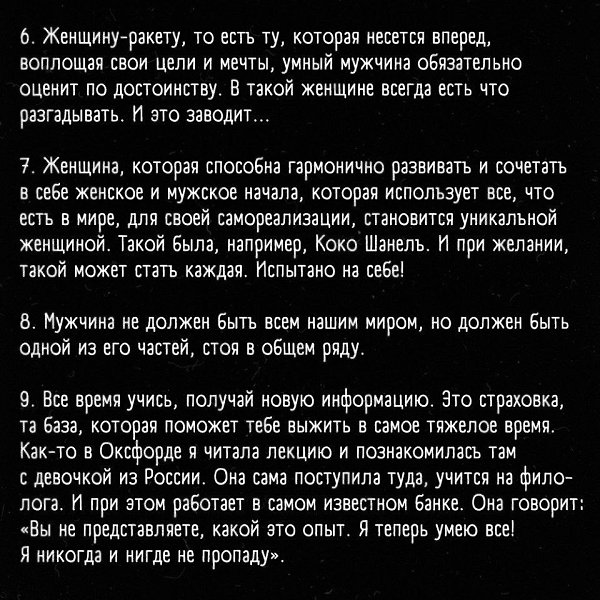 6. Женщину-ракету, то есть ту, которая несется вперед, воплощая свои цели и мечты, умный мужчина обязательно оценит по достоинству. В такой женщине всегда есть что разгадывать. И это заводит...

7. Женщина, которая способна гармонично развивать и сочетать в себе женское и мужское начала, которая использует все, что есть в мире, для своей самореализации, становится уникальной женщиной. Такой была, например, Коко Шанель. И при желании, такой может стать каждая. Испытано на себе!

8. Мужчина не должен быть всем нашим миром, но должен быть одной из его частей, стоя в общем ряду.

9. Все время учись, получай новую информацию. Это страховка, та база, которая поможет тебе выжить в самое тяжелое время. Как-то в Оксфорде я читала лекцию и познакомилась там с девочкой из России. Она сама поступила туда, учится на филолога. И при этом работает в самом известном банке. Она говорит: «Вы не представляете, какой это опыт. Я теперь умею все! Я никогда и нигде не пропаду».